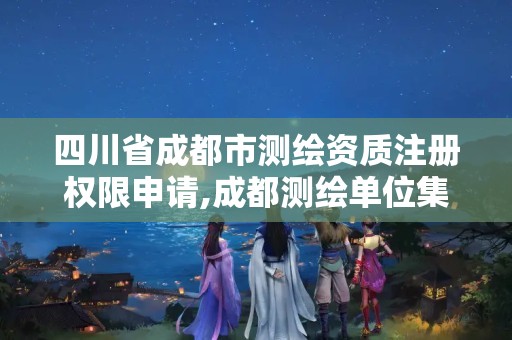 四川省成都市测绘资质注册权限申请,成都测绘单位集